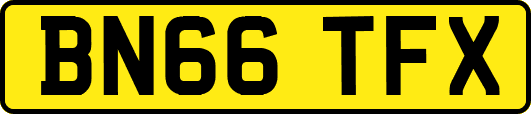 BN66 TFX